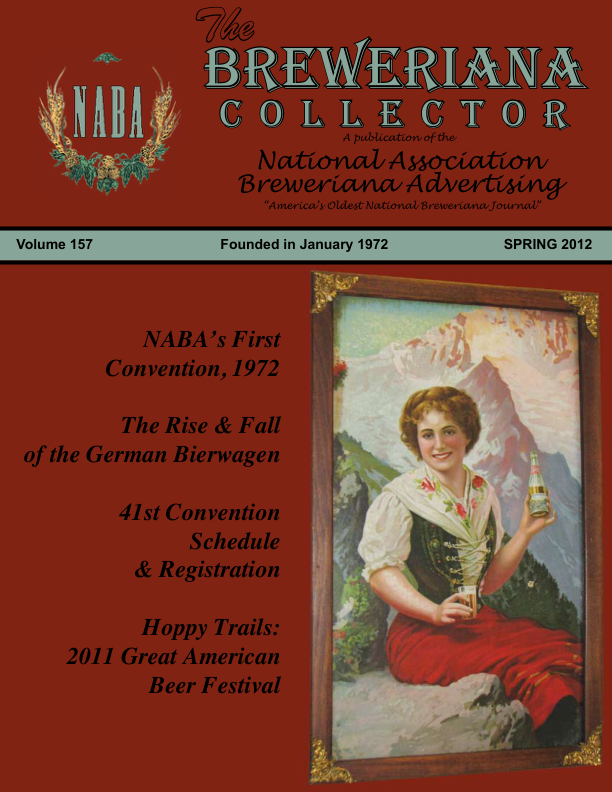 NABA

The BREWERIANA COLLECTOR

A publication of the

National Association Breweriana Advertising

"America's Oldest National Breweriana Journal"

Volume 157 Founded in January 1972 SPRING 2012

NABA's First Convention, 1972

The Rise & Fall of the German Bierwagen

41st Convention Schedule & Registration

Hoppy Trails: 2011 Great American Beer Festival